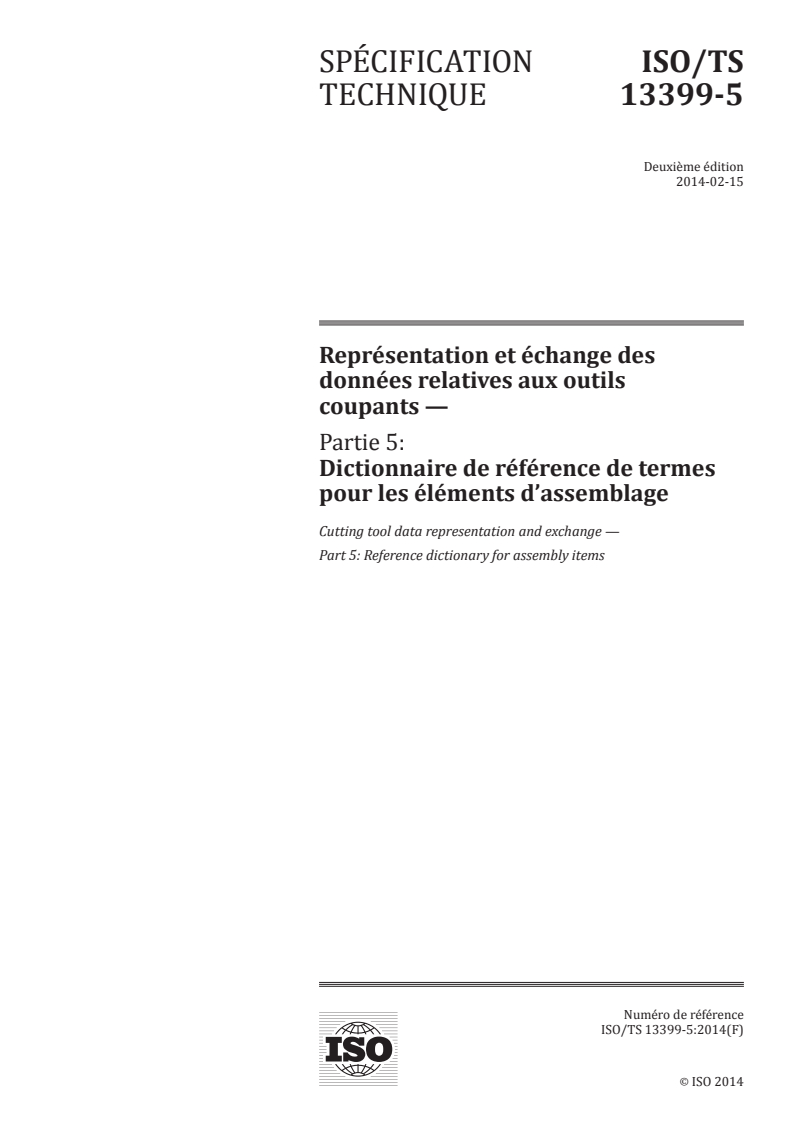 SPÉCIFICATION TECHNIQUE

ISO/TS 13399-5

Deuxième édition
2014-02-15

Représentation et échange des données relatives aux outils coupants —

Partie 5:
Dictionnaire de référence de termes pour les éléments d'assemblage

Cutting tool data representation and exchange —
Part 5: Reference dictionary for assembly items

ISO

Numéro de référence
ISO/TS 13399-5:2014(F)

© ISO 2014